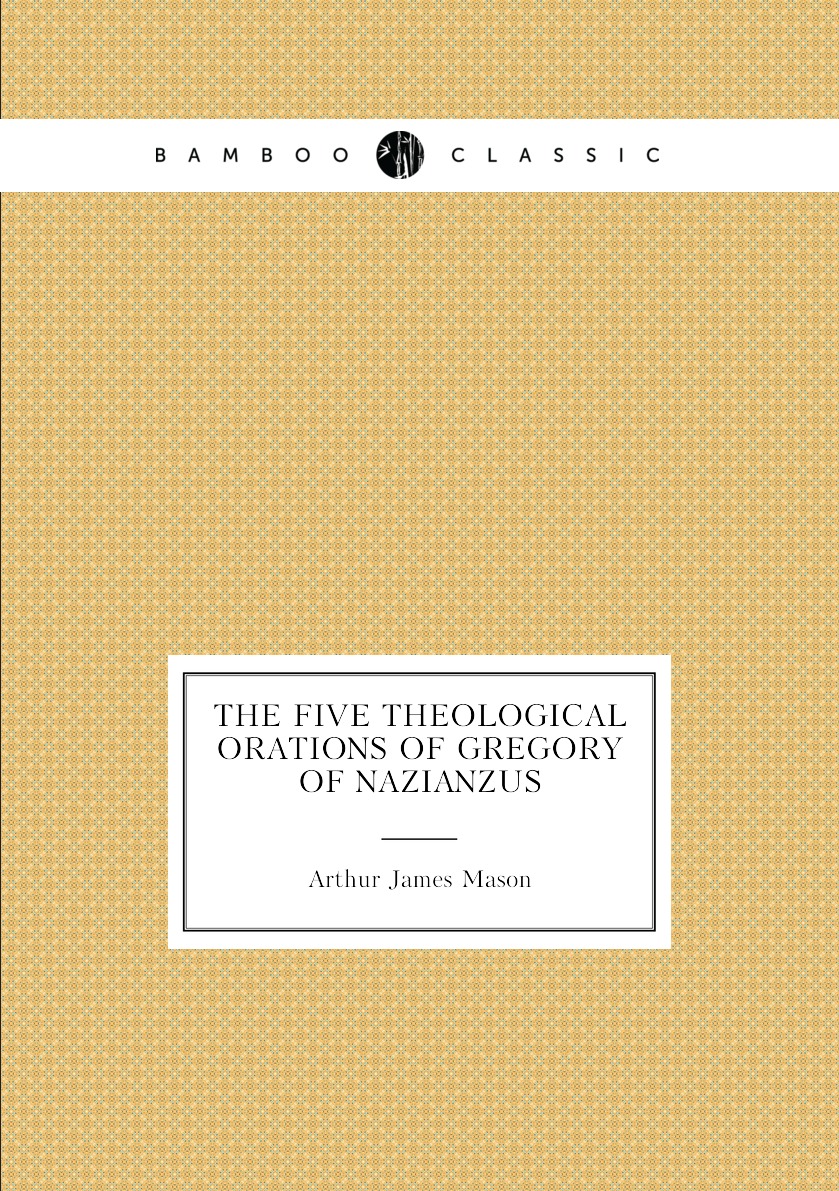 BAMBOO CLASSIC

THE FIVE THEOLOGICAL ORATIONS OF GREGORY OF NAZIANZUS

Arthur James Mason